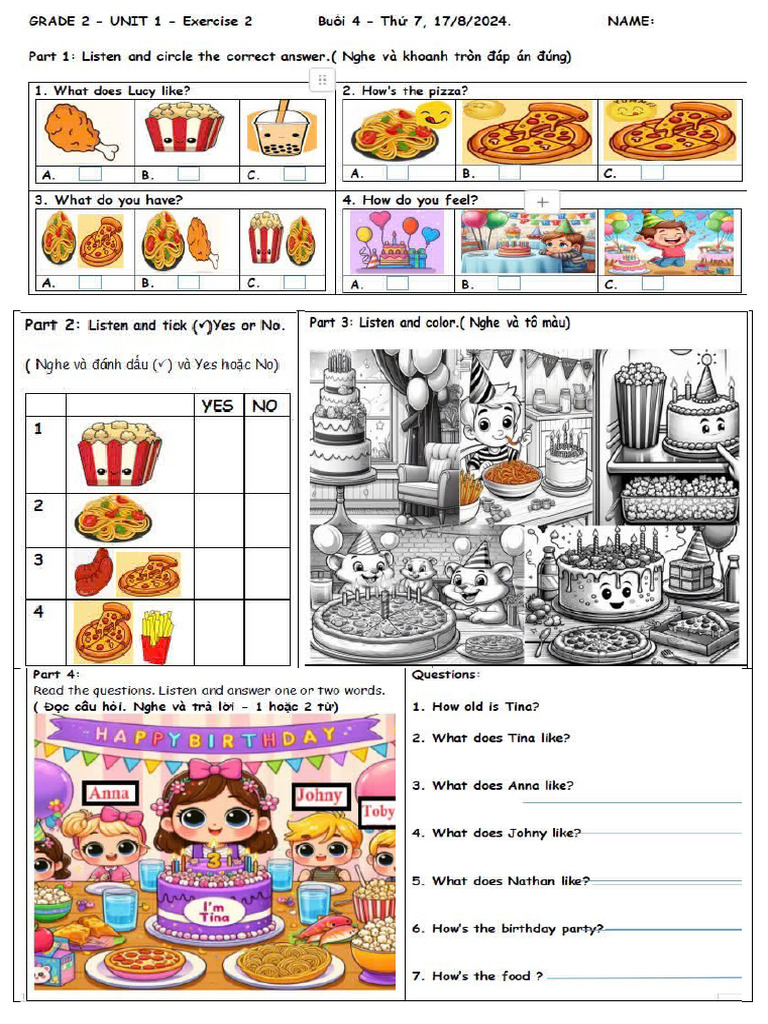 GRADE 2 - UNIT 1 - Exercise 2 Buổi 4 - Thứ 7, 17/8/2024. NAME:

Part 1: Listen and circle the correct answer.( Nghe và khoanh tròn đáp án đúng)

1. What does Lucy like?

A. B. C.

2. How's the pizza?

A. B. C.

3. What do you have?

A. B. C.

4. How do you feel?

A. B. C.

Part 2: Listen and tick (✓)Yes or No.

( Nghe và đánh dấu (✓) và Yes hoặc No)

| | | YES | NO |
|---|---|---|---|
| 1 | | | |
| 2 | | | |
| 3 | | | |
| 4 | | | |

Part 3: Listen and color.( Nghe và tô màu)

Part 4:
Read the questions. Listen and answer one or two words.
( Đọc câu hỏi. Nghe và trả lời - 1 hoặc 2 từ)

HAPPY BIRTHDAY

Anna

Johny

Toby

3

I'm Tina

Questions:

1. How old is Tina?

2. What does Tina like?

3. What does Anna like?

4. What does Johny like?

5. What does Nathan like?

6. How's the birthday party?

7. How's the food ?